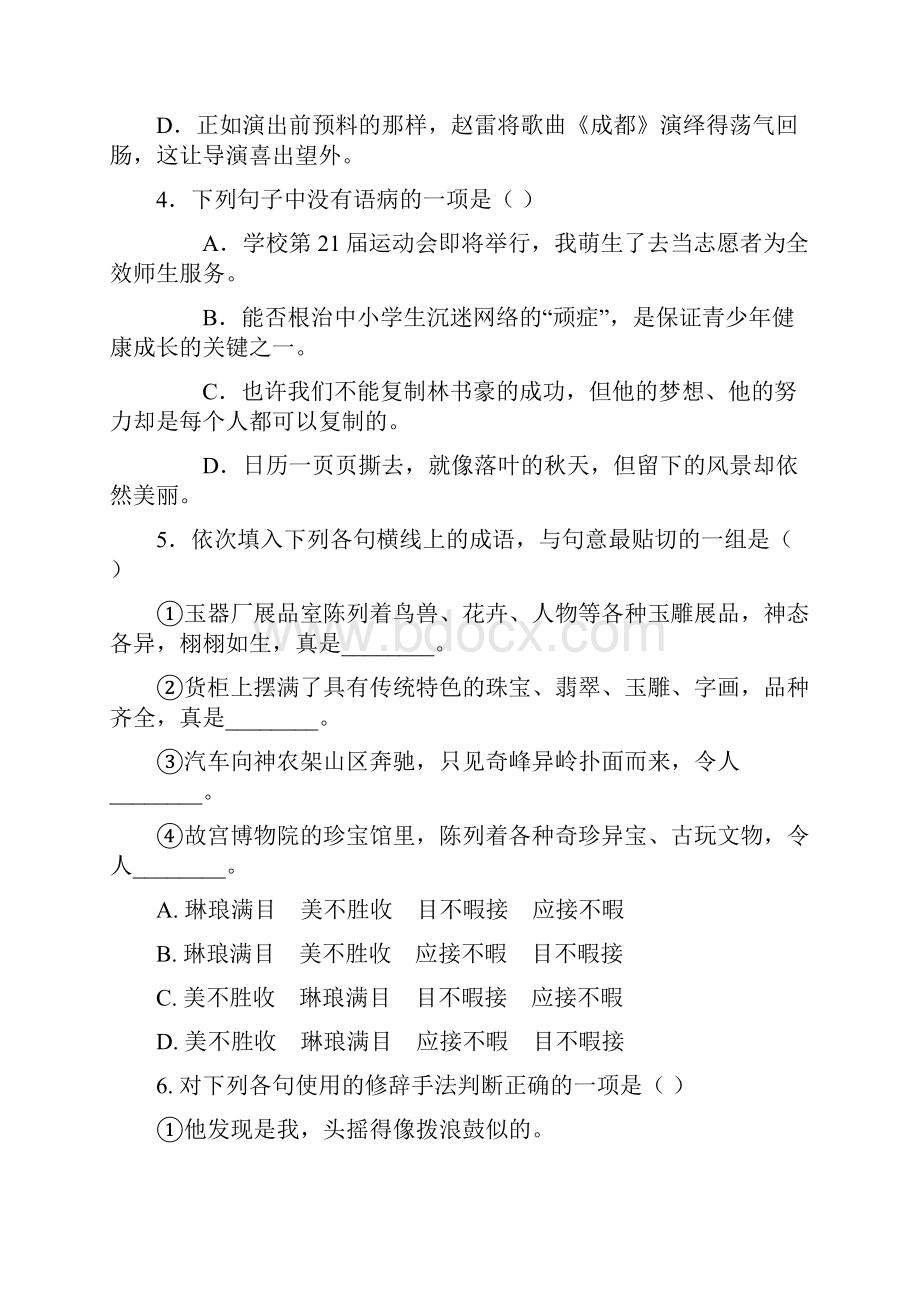 D．正如演出前预料的那样，赵雷将歌曲《成都》演绎得荡气回肠，这让导演喜出望外。

4．下列句子中没有语病的一项是（ ）

A．学校第 21 届运动会即将举行，我萌生了去当志愿者为全效师生服务。

B．能否根治中小学生沉迷网络的“顽症”，是保证青少年健康成长的关键之一。

C．也许我们不能复制林书豪的成功，但他的梦想、他的努力却是每个人都可以复制的。

D．日历一页页撕去，就像落叶的秋天，但留下的风景却依然美丽。

5．依次填入下列各句横线上的成语，与句意最贴切的一组是（ ）

①玉器厂展品室陈列着鸟兽、花卉、人物等各种玉雕展品，神态各异，栩栩如生，真是________。

②货柜上摆满了具有传统特色的珠宝、翡翠、玉雕、字画，品种齐全，真是________。

③汽车向神农架山区奔驰，只见奇峰异岭扑面而来，令人________。

④故宫博物院的珍宝馆里，陈列着各种奇珍异宝、古玩文物，令人________。

A. 琳琅满目　美不胜收　目不暇接　应接不暇

B. 琳琅满目　美不胜收　应接不暇　目不暇接

C. 美不胜收　琳琅满目　目不暇接　应接不暇

D. 美不胜收　琳琅满目　应接不暇　目不暇接

6. 对下列各句使用的修辞手法判断正确的一项是（ ）

①他发现是我，头摇得像拨浪鼓似的。

www.bdocx.com